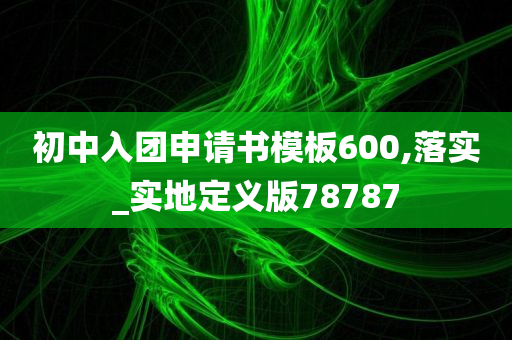 初中入团申请书模板600,落实_实地定义版78787